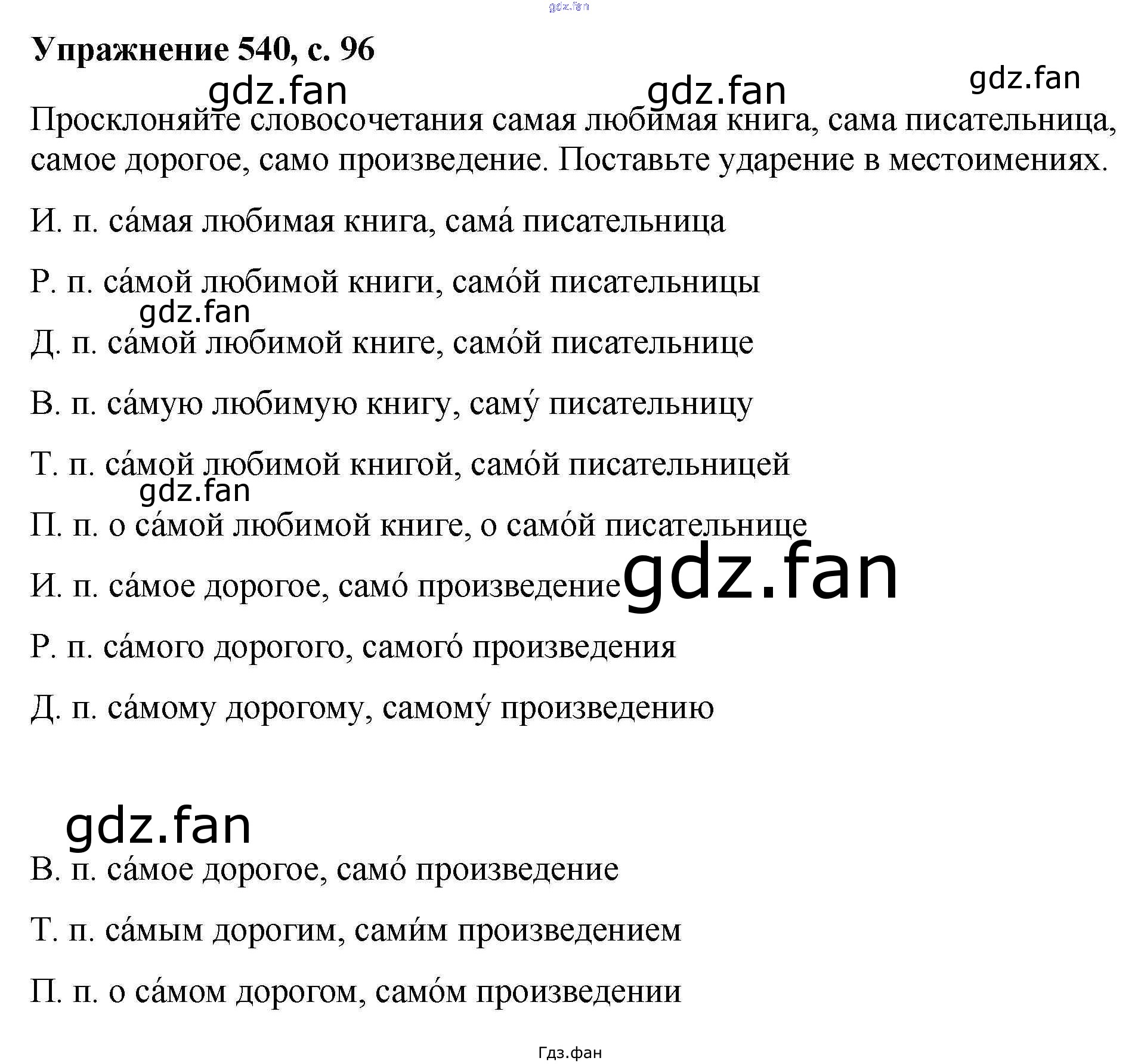 Упражнение 540, с. 96

Просклоняйте словосочетания самая любимая книга, сама писательница, самое дорогое, само произведение. Поставьте ударение в местоимениях.

И. п. са́мая любимая книга, сама́ писательница

Р. п. са́мой любимой книги, само́й писательницы

Д. п. са́мой любимой книге, само́й писательнице

В. п. са́мую любимую книгу, саму́ писательницу

Т. п. са́мой любимой книгой, само́й писательницей

П. п. о са́мой любимой книге, о само́й писательнице

И. п. са́мое дорогое, само́ произведение

Р. п. са́мого дорогого, самого́ произведения

Д. п. са́мому дорогому, самому́ произведению

В. п. са́мое дорогое, само́ произведение

Т. п. са́мым дорогим, сами́м произведением

П. п. о са́мом дорогом, само́м произведении

Гдз.фан

gdz.fan